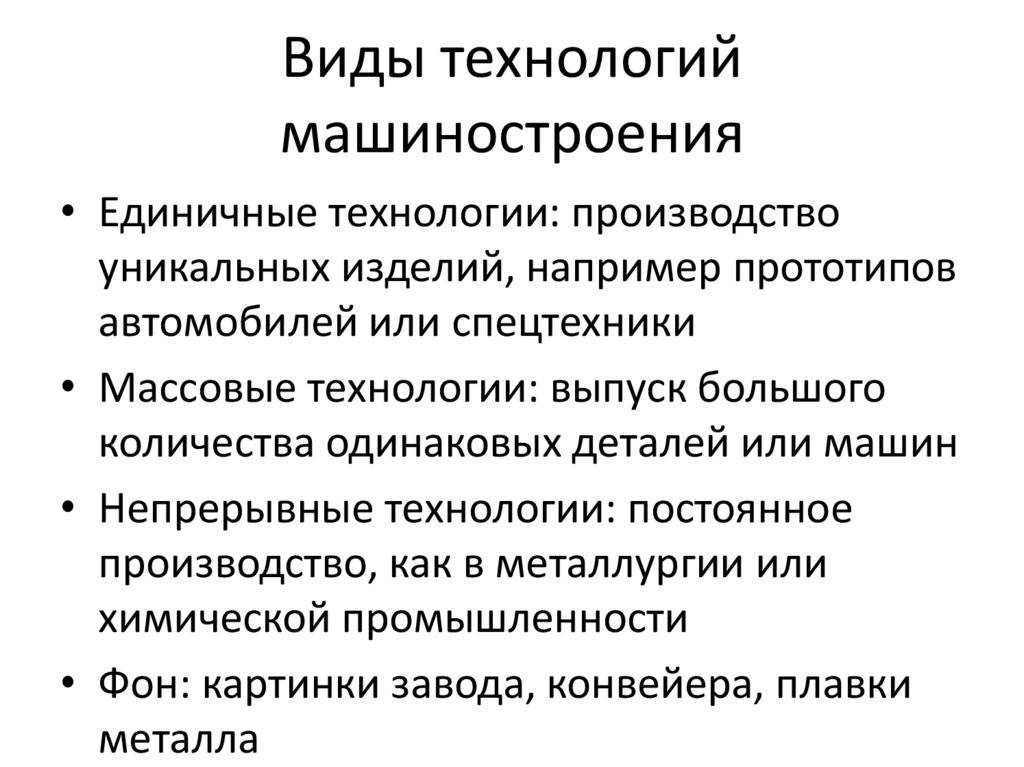 Виды технологий машиностроения

• Единичные технологии: производство уникальных изделий, например прототипов автомобилей или спецтехники
• Массовые технологии: выпуск большого количества одинаковых деталей или машин
• Непрерывные технологии: постоянное производство, как в металлургии или химической промышленности
• Фон: картинки завода, конвейера, плавки металла